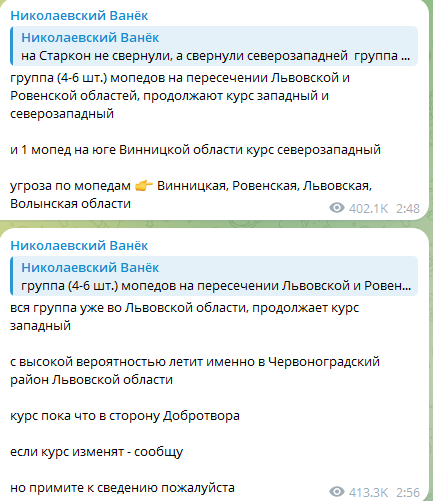 Николаевский Ванёк

Николаевский Ванёк
на Старкон не свернули, а свернули северозападней группа ...

группа (4-6 шт.) мопедов на пересечении Львовской и Ровенской областей, продолжают курс западный и северозападный

и 1 мопед на юге Винницкой области курс северозападный

угроза по мопедам 👉 Винницкая, Ровенская, Львовская, Волынская области

402.1K 2:48

Николаевский Ванёк

Николаевский Ванёк
группа (4-6 шт.) мопедов на пересечении Львовской и Ровен...

вся группа уже во Львовской области, продолжает курс западный

с высокой вероятностью летит именно в Червоноградский район Львовской области

курс пока что в сторону Добротвора

если курс изменят - сообщу

но примите к сведению пожалуйста

413.3K 2:56